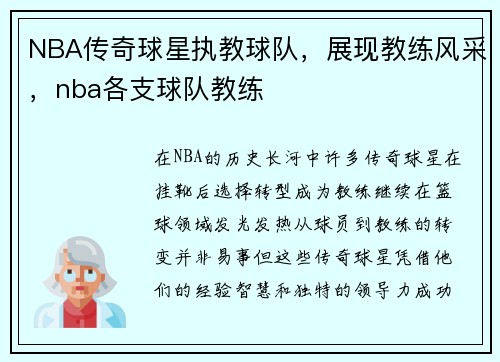 NBA传奇球星执教球队，展现教练风采，nba各支球队教练

在NBA的历史长河中许多传奇球星在挂靴后选择转型成为教练继续在篮球领域发光发热从球员到教练的转变并非易事但这些传奇球星凭借他们的经验智慧和独特的领导力成功